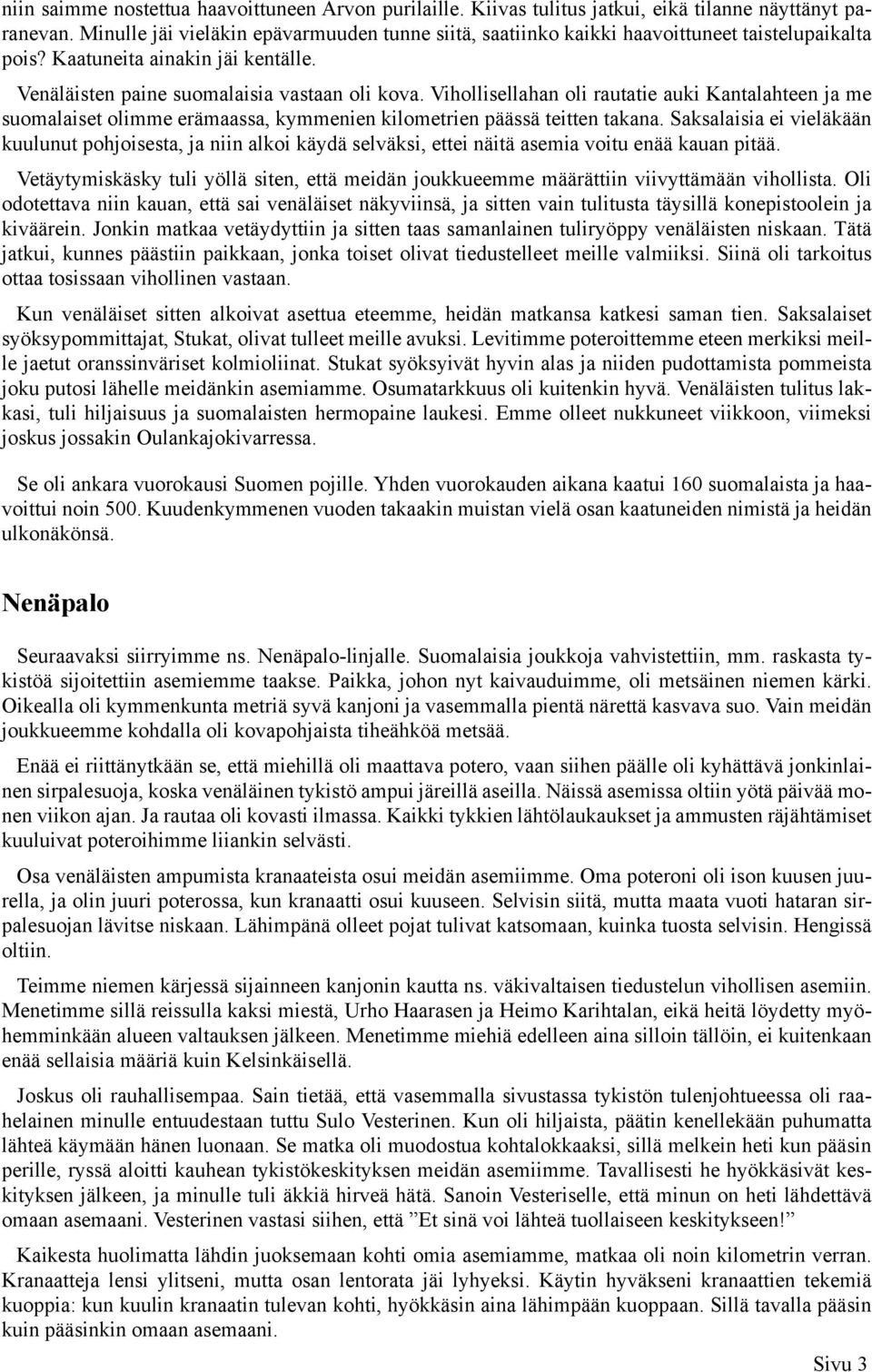 niin saimme nostettua haavoittuneen Arvon purilaille. Kiivas tulitus jatkui, eikä tilanne näyttänyt paranevan. Minulle jäi vieläkin epävarmuuden tunne siitä, saatiinko kaikki haavoittuneet taistelupaikalta pois? Kaatuneita ainakin jäi kentälle.

Venäläisten paine suomalaisia vastaan oli kova. Vihollisellahan oli rautatie auki Kantalahteen ja me suomalaiset olimme erämaassa, kymmenien kilometrien päässä teitten takana. Saksalaisia ei vieläkään kuulunut pohjoisesta, ja niin alkoi käydä selväksi, ettei näitä asemia voitu enää kauan pitää.

Vetäytymiskäsky tuli yöllä siten, että meidän joukkueemme määrättiin viivyttämään vihollista. Oli odotettava niin kauan, että sai venäläiset näkyviinsä, ja sitten vain tulitusta täysillä konepistoolein ja kiväärein. Jonkin matkaa vetäydyttiin ja sitten taas samanlainen tuliryöppy venäläisten niskaan. Tätä jatkui, kunnes päästiin paikkaan, jonka toiset olivat tiedustelleet meille valmiiksi. Siinä oli tarkoitus ottaa tosissaan vihollinen vastaan.

Kun venäläiset sitten alkoivat asettua eteemme, heidän matkansa katkesi saman tien. Saksalaiset syöksypommittajat, Stukat, olivat tulleet meille avuksi. Levitimme poteroittemme eteen merkiksi meille jaetut oranssinväriset kolmioliinat. Stukat syöksyivät hyvin alas ja niiden pudottamista pommeista joku putosi lähelle meidänkin asemiamme. Osumatarkkuus oli kuitenkin hyvä. Venäläisten tulitus lakkasi, tuli hiljaisuus ja suomalaisten hermopaine laukesi. Emme olleet nukkuneet viikkoon, viimeksi joskus jossakin Oulankajokivarressa.

Se oli ankara vuorokausi Suomen pojille. Yhden vuorokauden aikana kaatui 160 suomalaista ja haavoittui noin 500. Kuudenkymmenen vuoden takaakin muistan vielä osan kaatuneiden nimistä ja heidän ulkonäkönsä.

Nenäpalo

Seuraavaksi siirryimme ns. Nenäpalo-linjalle. Suomalaisia joukkoja vahvistettiin, mm. raskasta tykistöä sijoitettiin asemiemme taakse. Paikka, johon nyt kaivauduimme, oli metsäinen niemen kärki. Oikealla oli kymmenkunta metriä syvä kanjoni ja vasemmalla pientä närettä kasvava suo. Vain meidän joukkueemme kohdalla oli kovapohjaista tiheähköä metsää.

Enää ei riittänytkään se, että miehillä oli maattava potero, vaan siihen päälle oli kyhättävä jonkinlainen sirpalesuoja, koska venäläinen tykistö ampui järeillä aseilla. Näissä asemissa oltiin yötä päivää monen viikon ajan. Ja rautaa oli kovasti ilmassa. Kaikki tykkien lähtölaukaukset ja ammusten räjähtämiset kuuluivat poteroihimme liiankin selvästi.

Osa venäläisten ampumista kranaateista osui meidän asemiimme. Oma poteroni oli ison kuusen juurella, ja olin juuri poterossa, kun kranaatti osui kuuseen. Selvisin siitä, mutta maata vuoti hataran sirpalesuojan lävitse niskaan. Lähimpänä olleet pojat tulivat katsomaan, kuinka tuosta selvisin. Hengissä oltiin.

Teimme niemen kärjessä sijainneen kanjonin kautta ns. väkivaltaisen tiedustelun vihollisen asemiin. Menetimme sillä reissulla kaksi miestä, Urho Haarasen ja Heimo Karihtalan, eikä heitä löydetty myöhemminkään alueen valtauksen jälkeen. Menetimme miehiä edelleen aina silloin tällöin, ei kuitenkaan enää sellaisia määriä kuin Kelsinkäisellä.

Joskus oli rauhallisempaa. Sain tietää, että vasemmalla sivustassa tykistön tulenjohtueessa oli raahelainen minulle entuudestaan tuttu Sulo Vesterinen. Kun oli hiljaista, päätin kenellekään puhumatta lähteä käymään hänen luonaan. Se matka oli muodostua kohtalokkaaksi, sillä melkein heti kun pääsin perille, ryssä aloitti kauhean tykistökeskityksen meidän asemiimme. Tavallisesti he hyökkäsivät keskityksen jälkeen, ja minulle tuli äkkiä hirveä hätä. Sanoin Vesteriselle, että minun on heti lähdettävä omaan asemaani. Vesterinen vastasi siihen, että ”Et sinä voi lähteä tuollaiseen keskitykseen!”

Kaikesta huolimatta lähdin juoksemaan kohti omia asemiamme, matkaa oli noin kilometrin verran. Kranaatteja lensi ylitseni, mutta osan lentorata jäi lyhyeksi. Käytin hyväkseni kranaattien tekemiä kuoppia: kun kuulin kranaatin tulevan kohti, hyökkäsin aina lähimpään kuoppaan. Sillä tavalla pääsin kuin pääsinkin omaan asemaani.

Sivu 3